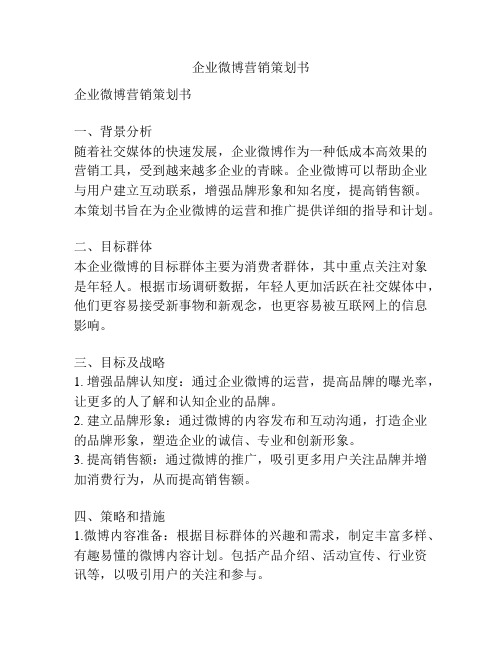 企业微博营销策划书

企业微博营销策划书

一、背景分析
随着社交媒体的快速发展，企业微博作为一种低成本高效果的营销工具，受到越来越多企业的青睐。企业微博可以帮助企业与用户建立互动联系，增强品牌形象和知名度，提高销售额。本策划书旨在为企业微博的运营和推广提供详细的指导和计划。

二、目标群体
本企业微博的目标群体主要为消费者群体，其中重点关注对象是年轻人。根据市场调研数据，年轻人更加活跃在社交媒体中，他们更容易接受新事物和新观念，也更容易被互联网上的信息影响。

三、目标及战略
1. 增强品牌认知度：通过企业微博的运营，提高品牌的曝光率，让更多的人了解和认知企业的品牌。
2. 建立品牌形象：通过微博的内容发布和互动沟通，打造企业的品牌形象，塑造企业的诚信、专业和创新形象。
3. 提高销售额：通过微博的推广，吸引更多用户关注品牌并增加消费行为，从而提高销售额。

四、策略和措施
1.微博内容准备：根据目标群体的兴趣和需求，制定丰富多样、有趣易懂的微博内容计划。包括产品介绍、活动宣传、行业资讯等，以吸引用户的关注和参与。